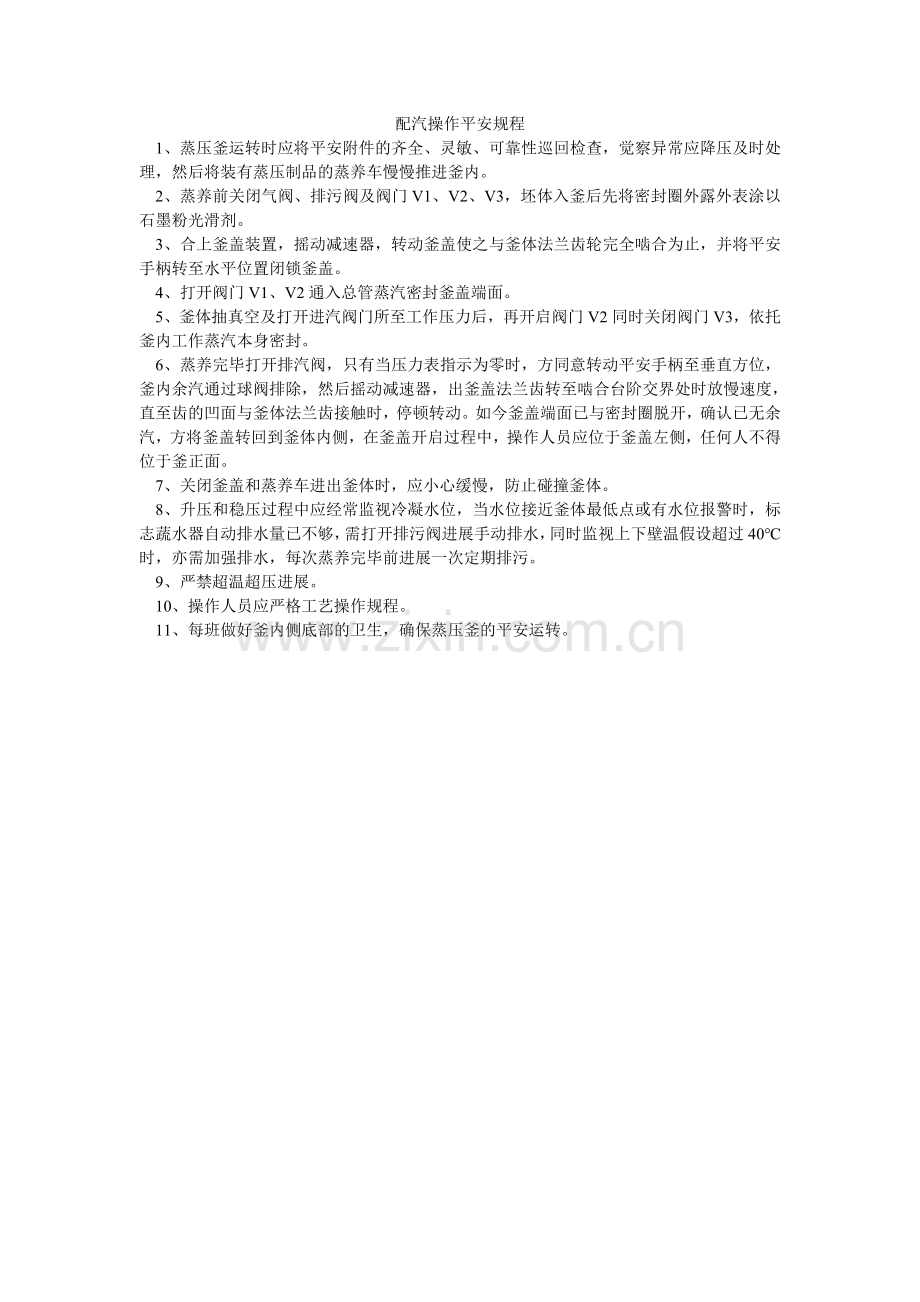 配汽操作平安规程

1、蒸压釜运转时应将平安附件的齐全、灵敏、可靠性巡回检查，觉察异常应降压及时处理，然后将装有蒸压制品的蒸养车慢慢推进釜内。

2、蒸养前关闭气阀、排污阀及阀门 V1、V2、V3，坯体入釜后先将密封圈外露外表涂以石墨粉光滑剂。

3、合上釜盖装置，摇动减速器，转动釜盖使之与釜体法兰齿轮完全啮合为止，并将平安手柄转至水平位置闭锁釜盖。

4、打开阀门 V1、V2 通入总管蒸汽密封釜盖端面。

5、釜体抽真空及打开进汽阀门所至工作压力后，再开启阀门 V2 同时关闭阀门 V3，依托釜内工作蒸汽本身密封。

6、蒸养完毕打开排汽阀，只有当压力表指示为零时，方同意转动平安手柄至垂直方位，釜内余汽通过球阀排除，然后摇动减速器，出釜盖法兰齿转至啮合台阶交界处时放慢速度，直至齿的凹面与釜体法兰齿接触时，停顿转动。如今釜盖端面已与密封圈脱开，确认已无余汽，方将釜盖转回到釜体内侧，在釜盖开启过程中，操作人员应位于釜盖左侧，任何人不得位于釜正面。

7、关闭釜盖和蒸养车进出釜体时，应小心缓慢，防止碰撞釜体。

8、升压和稳压过程中应经常监视冷凝水位，当水位接近釜体最低点或有水位报警时，标志蔬水器自动排水量已不够，需打开排污阀进展手动排水，同时监视上下壁温假设超过 40℃时，亦需加强排水，每次蒸养完毕前进展一次定期排污。

9、严禁超温超压进展。

10、操作人员应严格工艺操作规程。

11、每班做好釜内侧底部的卫生，确保蒸压釜的平安运转。

www.zixin.com.cn